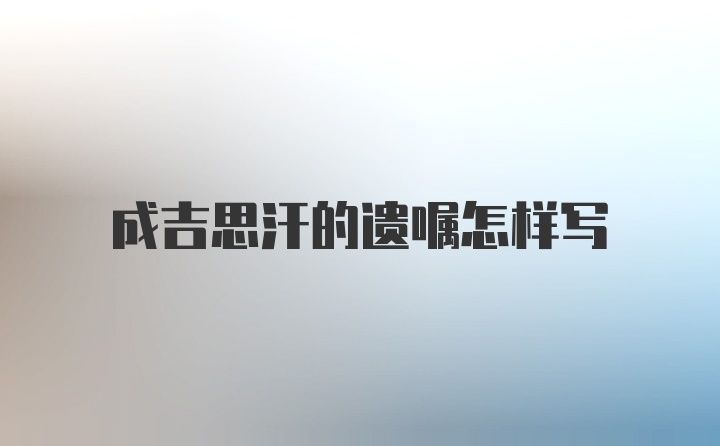 成吉思汗的遗嘱怎样写